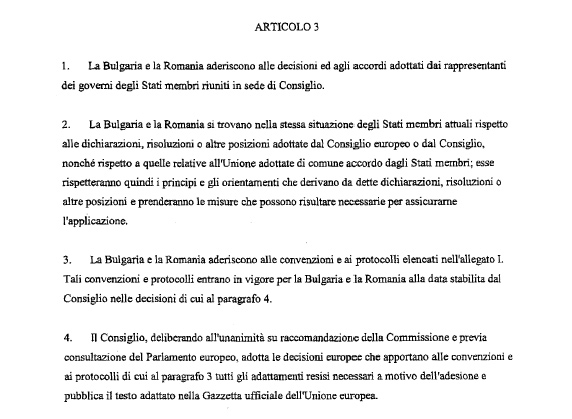 ARTICOLO 3

1. La Bulgaria e la Romania aderiscono alle decisioni ed agli accordi adottati dai rappresentanti dei governi degli Stati membri riuniti in sede di Consiglio.

2. La Bulgaria e la Romania si trovano nella stessa situazione degli Stati membri attuali rispetto alle dichiarazioni, risoluzioni o altre posizioni adottate dal Consiglio europeo o dal Consiglio, nonché rispetto a quelle relative all'Unione adottate di comune accordo dagli Stati membri; esse rispetteranno quindi i principi e gli orientamenti che derivano da dette dichiarazioni, risoluzioni o altre posizioni e prenderanno le misure che possono risultare necessarie per assicurarne l'applicazione.

3. La Bulgaria e la Romania aderiscono alle convenzioni e ai protocolli elencati nell'allegato I. Tali convenzioni e protocolli entrano in vigore per la Bulgaria e la Romania alla data stabilita dal Consiglio nelle decisioni di cui al paragrafo 4.

4. Il Consiglio, deliberando all'unanimità su raccomandazione della Commissione e previa consultazione del Parlamento europeo, adotta le decisioni europee che apportano alle convenzioni e ai protocolli di cui al paragrafo 3 tutti gli adattamenti resisi necessari a motivo dell'adesione e pubblica il testo adattato nella Gazzetta ufficiale dell'Unione europea.